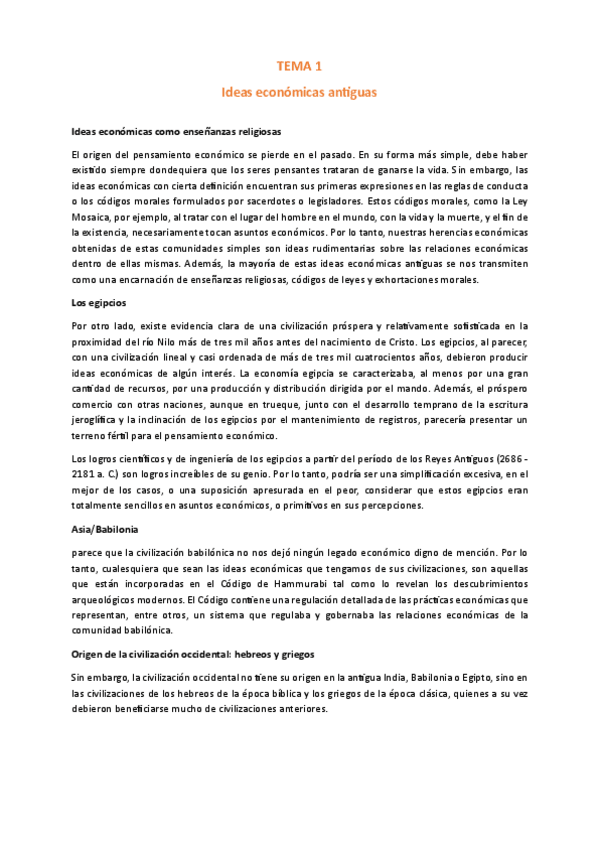 TEMA 1

Ideas económicas antiguas

Ideas económicas como enseñanzas religiosas

El origen del pensamiento económico se pierde en el pasado. En su forma más simple, debe haber existido siempre dondequiera que los seres pensantes trataran de ganarse la vida. Sin embargo, las ideas económicas con cierta definición encuentran sus primeras expresiones en las reglas de conducta o los códigos morales formulados por sacerdotes o legisladores. Estos códigos morales, como la Ley Mosaica, por ejemplo, al tratar con el lugar del hombre en el mundo, con la vida y la muerte, y el fin de la existencia, necesariamente tocan asuntos económicos. Por lo tanto, nuestras herencias económicas obtenidas de estas comunidades simples son ideas rudimentarias sobre las relaciones económicas dentro de ellas mismas. Además, la mayoría de estas ideas económicas antiguas se nos transmiten como una encarnación de enseñanzas religiosas, códigos de leyes y exhortaciones morales.

Los egipcios

Por otro lado, existe evidencia clara de una civilización próspera y relativamente sofisticada en la proximidad del río Nilo más de tres mil años antes del nacimiento de Cristo. Los egipcios, al parecer, con una civilización lineal y casi ordenada de más de tres mil cuatrocientos años, debieron producir ideas económicas de algún interés. La economía egipcia se caracterizaba, al menos por una gran cantidad de recursos, por una producción y distribución dirigida por el mando. Además, el próspero comercio con otras naciones, aunque en trueque, junto con el desarrollo temprano de la escritura jeroglífica y la inclinación de los egipcios por el mantenimiento de registros, parecería presentar un terreno fértil para el pensamiento económico.

Los logros científicos y de ingeniería de los egipcios a partir del período de los Reyes Antiguos (2686 - 2181 a. C.) son logros increíbles de su genio. Por lo tanto, podría ser una simplificación excesiva, en el mejor de los casos, o una suposición apresurada en el peor, considerar que estos egipcios eran totalmente sencillos en asuntos económicos, o primitivos en sus percepciones.

Asia/Babilonia

parece que la civilización babilónica no nos dejó ningún legado económico digno de mención. Por lo tanto, cualesquiera que sean las ideas económicas que tengamos de sus civilizaciones, son aquellas que están incorporadas en el Código de Hammurabi tal como lo revelan los descubrimientos arqueológicos modernos. El Código contiene una regulación detallada de las prácticas económicas que representan, entre otros, un sistema que regulaba y gobernaba las relaciones económicas de la comunidad babilónica.

Origen de la civilización occidental: hebreos y griegos

Sin embargo, la civilización occidental no tiene su origen en la antigua India, Babilonia o Egipto, sino en las civilizaciones de los hebreos de la época bíblica y los griegos de la época clásica, quienes a su vez debieron beneficiarse mucho de civilizaciones anteriores.